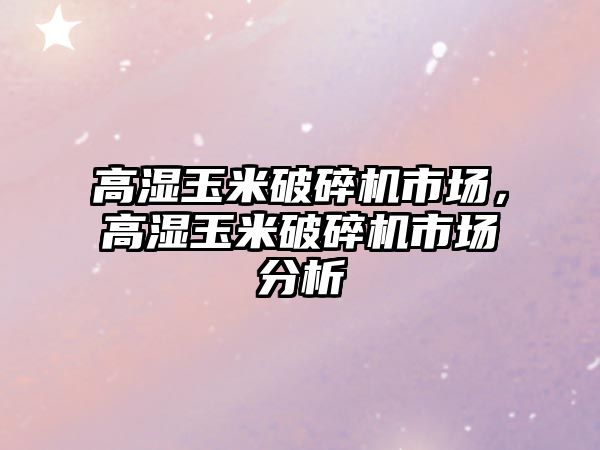 高湿玉米破碎机市场，高湿玉米破碎机市场分析